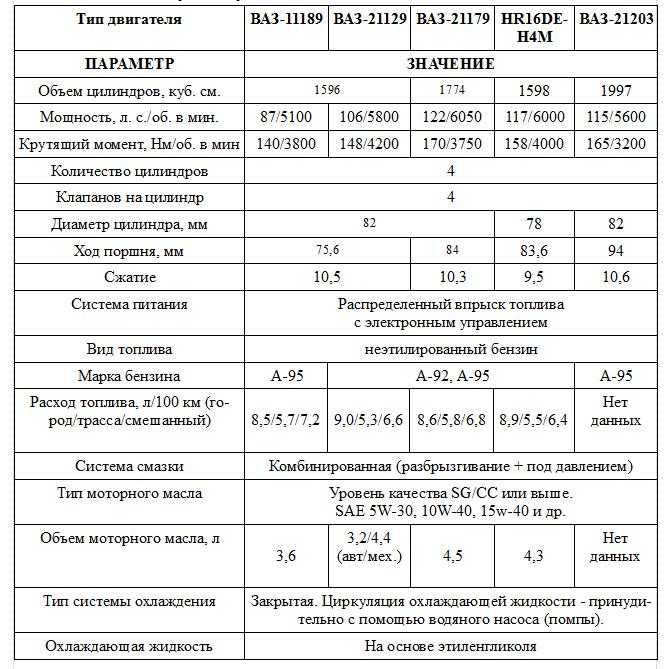 | Тип двигателя | ВАЗ-11189 | ВАЗ-21129 | ВАЗ-21179 | HR16DE-H4M | ВАЗ-21203 |
|---|---|---|---|---|---|
| ПАРАМЕТР | ЗНАЧЕНИЕ | | | | |
| Объем цилиндров, куб. см. | 1596 | | 1774 | 1598 | 1997 |
| Мощность, л. с./об. в мин. | 87/5100 | 106/5800 | 122/6050 | 117/6000 | 115/5600 |
| Крутящий момент, Нм/об. в мин | 140/3800 | 148/4200 | 170/3750 | 158/4000 | 165/3200 |
| Количество цилиндров | 4 | | | | |
| Клапанов на цилиндр | 4 | | | | |
| Диаметр цилиндра, мм | 82 | | | 78 | 82 |
| Ход поршня, мм | 75,6 | | 84 | 83,6 | 94 |
| Сжатие | 10,5 | | 10,3 | 9,5 | 10,6 |
| Система питания | Распределенный впрыск топлива с электронным управлением | | | | |
| Вид топлива | неэтилированный бензин | | | | |
| Марка бензина | А-95 | А-92, А-95 | | | А-95 |
| Расход топлива, л/100 км (город/трасса/смешанный) | 8,5/5,7/7,2 | 9,0/5,3/6,6 | 8,6/5,8/6,8 | 8,9/5,5/6,4 | Нет данных |
| Система смазки | Комбинированная (разбрызгивание + под давлением) | | | | |
| Тип моторного масла | Уровень качества SG/CC или выше. SAE 5W-30, 10W-40, 15w-40 и др. | | | | |
| Объем моторного масла, л | 3,6 | 3,2/4,4 (авт/мех.) | 4,5 | 4,3 | Нет данных |
| Тип системы охлаждения | Закрытая. Циркуляция охлаждающей жидкости - принудительно с помощью водяного насоса (помпы). | | | | |
| Охлаждающая жидкость | На основе этиленгликоля | | | | |